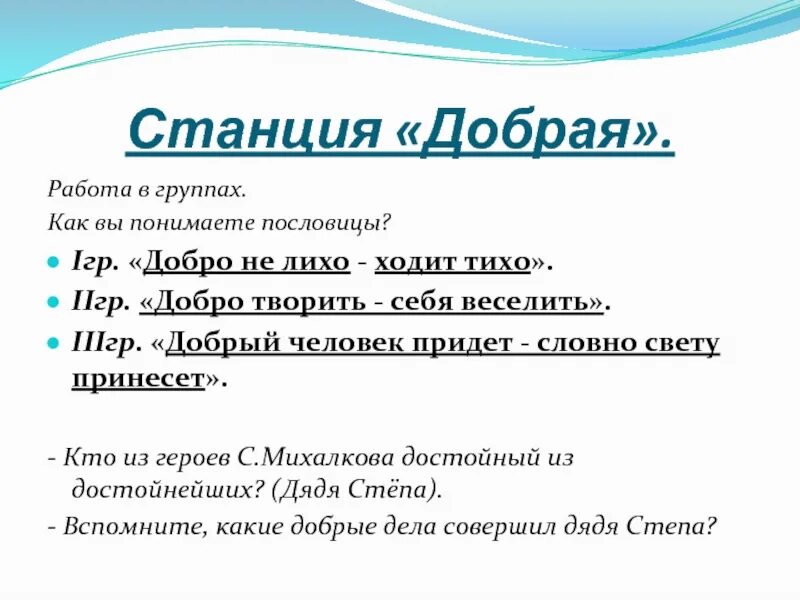 Станция «Добрая».

Работа в группах.
Как вы понимаете пословицы?

Iгр. «Добро не лихо - ходит тихо».
IIгр. «Добро творить - себя веселить».
IIIгр. «Добрый человек придет - словно свету принесет».

- Кто из героев С.Михалкова достойный из достойнейших? (Дядя Стёпа).
- Вспомните, какие добрые дела совершил дядя Степа?